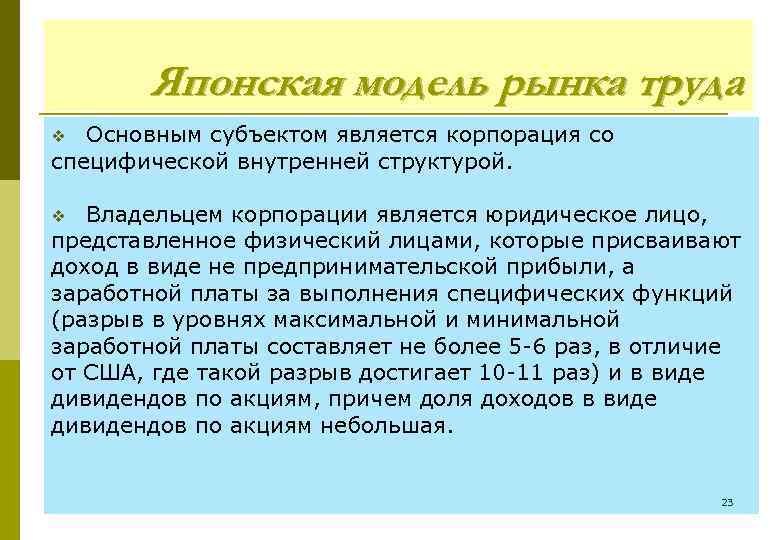 Японская модель рынка труда

❖ Основным субъектом является корпорация со специфической внутренней структурой.

❖ Владельцем корпорации является юридическое лицо, представленное физический лицами, которые присваивают доход в виде не предпринимательской прибыли, а заработной платы за выполнения специфических функций (разрыв в уровнях максимальной и минимальной заработной платы составляет не более 5-6 раз, в отличие от США, где такой разрыв достигает 10-11 раз) и в виде дивидендов по акциям, причем доля доходов в виде дивидендов по акциям небольшая.

23